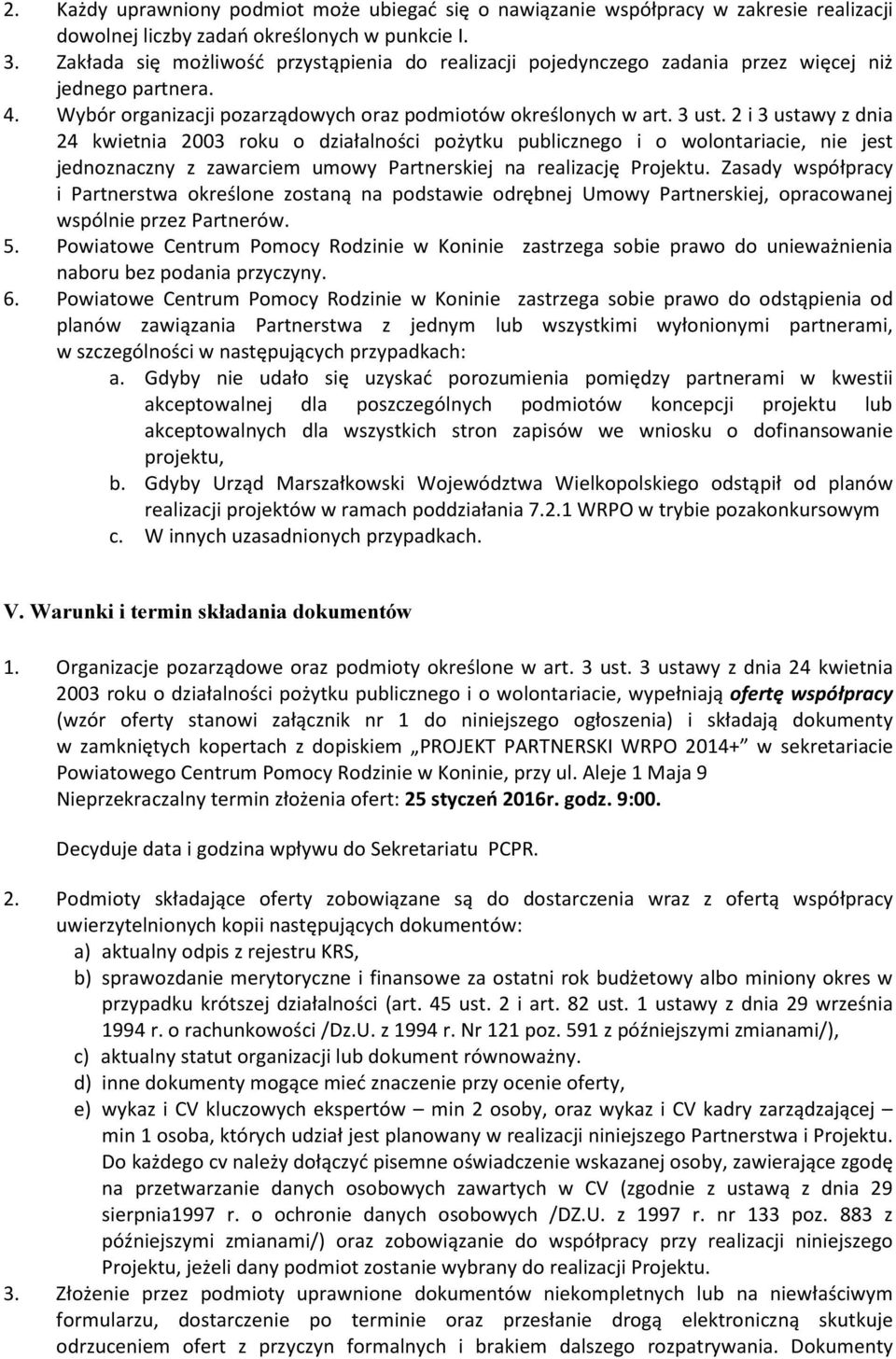 2. Każdy uprawniony podmiot może ubiegać się o nawiązanie współpracy w zakresie realizacji dowolnej liczby zadań określonych w punkcie I.
3. Zakłada się możliwość przystąpienia do realizacji pojedynczego zadania przez więcej niż jednego partnera.
4. Wybór organizacji pozarządowych oraz podmiotów określonych w art. 3 ust. 2 i 3 ustawy z dnia 24 kwietnia 2003 roku o działalności pożytku publicznego i o wolontariacie, nie jest jednoznaczny z zawarciem umowy Partnerskiej na realizację Projektu. Zasady współpracy i Partnerstwa określone zostaną na podstawie odrębnej Umowy Partnerskiej, opracowanej wspólnie przez Partnerów.
5. Powiatowe Centrum Pomocy Rodzinie w Koninie zastrzega sobie prawo do unieważnienia naboru bez podania przyczyny.
6. Powiatowe Centrum Pomocy Rodzinie w Koninie zastrzega sobie prawo do odstąpienia od planów zawiązania Partnerstwa z jednym lub wszystkimi wyłonionymi partnerami, w szczególności w następujących przypadkach:
a. Gdyby nie udało się uzyskać porozumienia pomiędzy partnerami w kwestii akceptowalnej dla poszczególnych podmiotów koncepcji projektu lub akceptowalnych dla wszystkich stron zapisów we wniosku o dofinansowanie projektu,
b. Gdyby Urząd Marszałkowski Województwa Wielkopolskiego odstąpił od planów realizacji projektów w ramach poddziałania 7.2.1 WRPO w trybie pozakonkursowym
c. W innych uzasadnionych przypadkach.

V. Warunki i termin składania dokumentów

1. Organizacje pozarządowe oraz podmioty określone w art. 3 ust. 3 ustawy z dnia 24 kwietnia 2003 roku o działalności pożytku publicznego i o wolontariacie, wypełniają ofertę współpracy (wzór oferty stanowi załącznik nr 1 do niniejszego ogłoszenia) i składają dokumenty w zamkniętych kopertach z dopiskiem „PROJEKT PARTNERSKI WRPO 2014+" w sekretariacie Powiatowego Centrum Pomocy Rodzinie w Koninie, przy ul. Aleje 1 Maja 9
Nieprzekraczalny termin złożenia ofert: 25 styczeń 2016r. godz. 9:00.

Decyduje data i godzina wpływu do Sekretariatu PCPR.

2. Podmioty składające oferty zobowiązane są do dostarczenia wraz z ofertą współpracy uwierzytelnionych kopii następujących dokumentów:
a) aktualny odpis z rejestru KRS,
b) sprawozdanie merytoryczne i finansowe za ostatni rok budżetowy albo miniony okres w przypadku krótszej działalności (art. 45 ust. 2 i art. 82 ust. 1 ustawy z dnia 29 września 1994 r. o rachunkowości /Dz.U. z 1994 r. Nr 121 poz. 591 z późniejszymi zmianami/),
c) aktualny statut organizacji lub dokument równoważny.
d) inne dokumenty mogące mieć znaczenie przy ocenie oferty,
e) wykaz i CV kluczowych ekspertów – min 2 osoby, oraz wykaz i CV kadry zarządzającej – min 1 osoba, których udział jest planowany w realizacji niniejszego Partnerstwa i Projektu. Do każdego cv należy dołączyć pisemne oświadczenie wskazanej osoby, zawierające zgodę na przetwarzanie danych osobowych zawartych w CV (zgodnie z ustawą z dnia 29 sierpnia1997 r. o ochronie danych osobowych /DZ.U. z 1997 r. nr 133 poz. 883 z późniejszymi zmianami/) oraz zobowiązanie do współpracy przy realizacji niniejszego Projektu, jeżeli dany podmiot zostanie wybrany do realizacji Projektu.
3. Złożenie przez podmioty uprawnione dokumentów niekompletnych lub na niewłaściwym formularzu, dostarczenie po terminie oraz przesłanie drogą elektroniczną skutkuje odrzuceniem ofert z przyczyn formalnych i brakiem dalszego rozpatrywania. Dokumenty